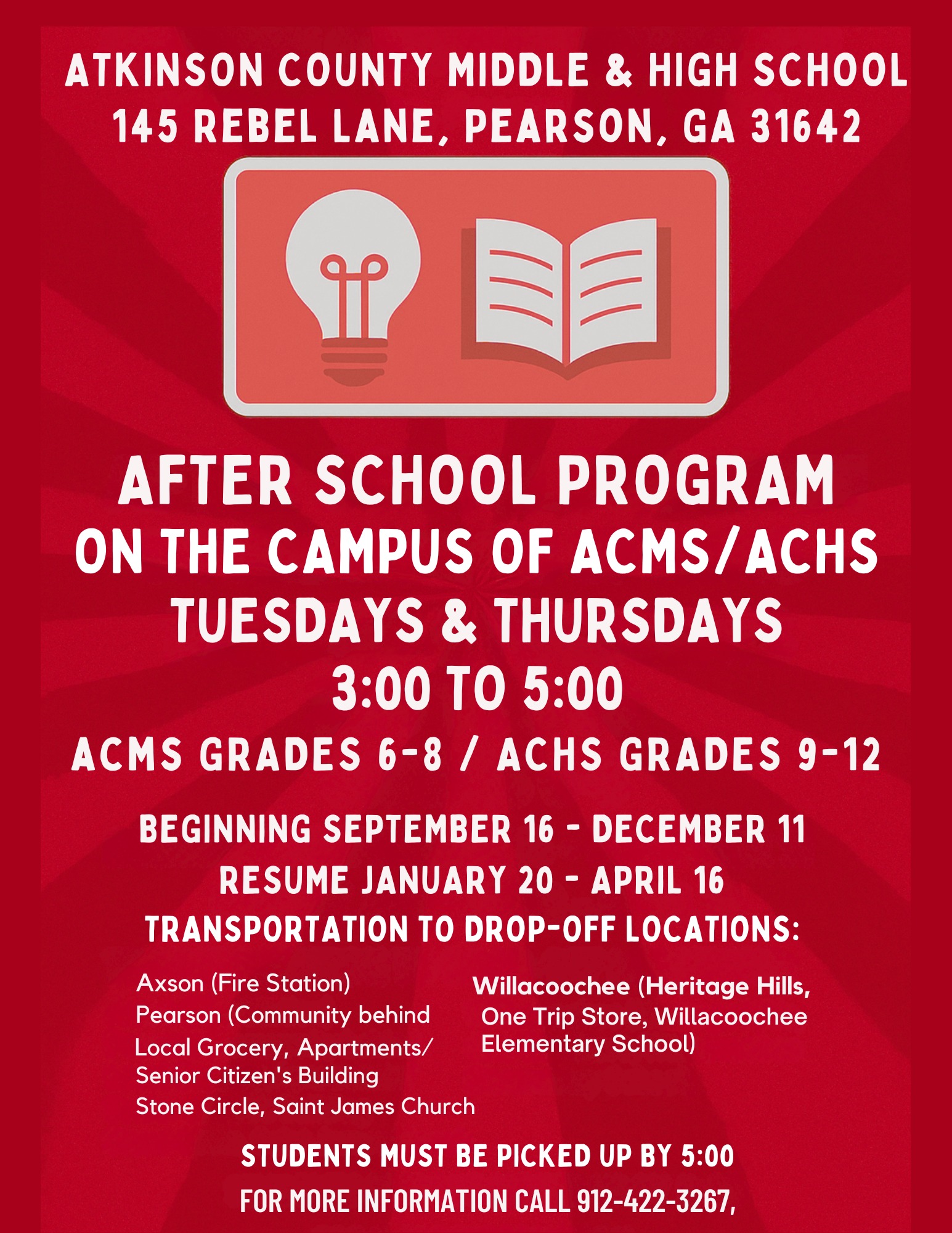 ATKINSON COUNTY MIDDLE & HIGH SCHOOL
145 REBEL LANE, PEARSON, GA 31642

AFTER SCHOOL PROGRAM
ON THE CAMPUS OF ACMS/ACHS
TUESDAYS & THURSDAYS
3:00 TO 5:00
ACMS GRADES 6-8 / ACHS GRADES 9-12

BEGINNING SEPTEMBER 16 - DECEMBER 11
RESUME JANUARY 20 - APRIL 16
TRANSPORTATION TO DROP-OFF LOCATIONS:

Axson (Fire Station)
Pearson (Community behind Local Grocery, Apartments/ Senior Citizen's Building
Stone Circle, Saint James Church

Willacoochee (Heritage Hills, One Trip Store, Willacoochee Elementary School)

STUDENTS MUST BE PICKED UP BY 5:00
FOR MORE INFORMATION CALL 912-422-3267,